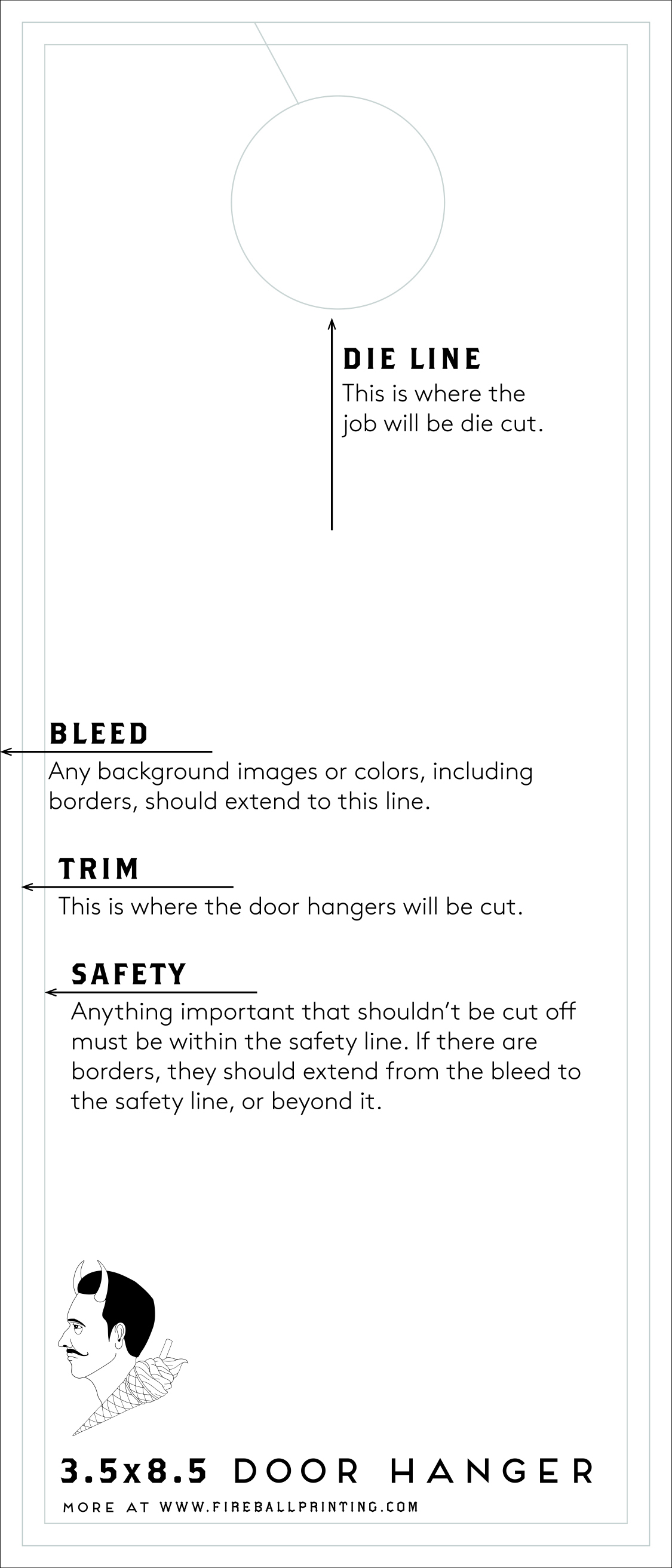 DIE LINE
This is where the job will be die cut.

BLEED
Any background images or colors, including borders, should extend to this line.

TRIM
This is where the door hangers will be cut.

SAFETY
Anything important that shouldn't be cut off must be within the safety line. If there are borders, they should extend from the bleed to the safety line, or beyond it.

3.5x8.5 DOOR HANGER
MORE AT WWW.FIREBALLPRINTING.COM